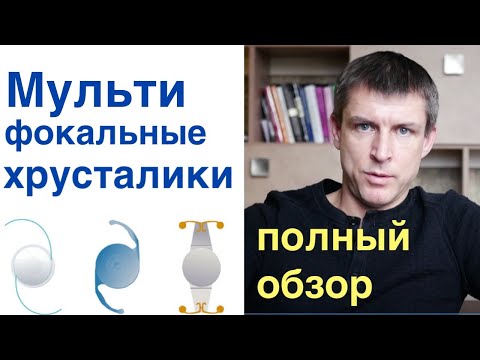 Мульти
фокальные
хрусталики

полный
обзор